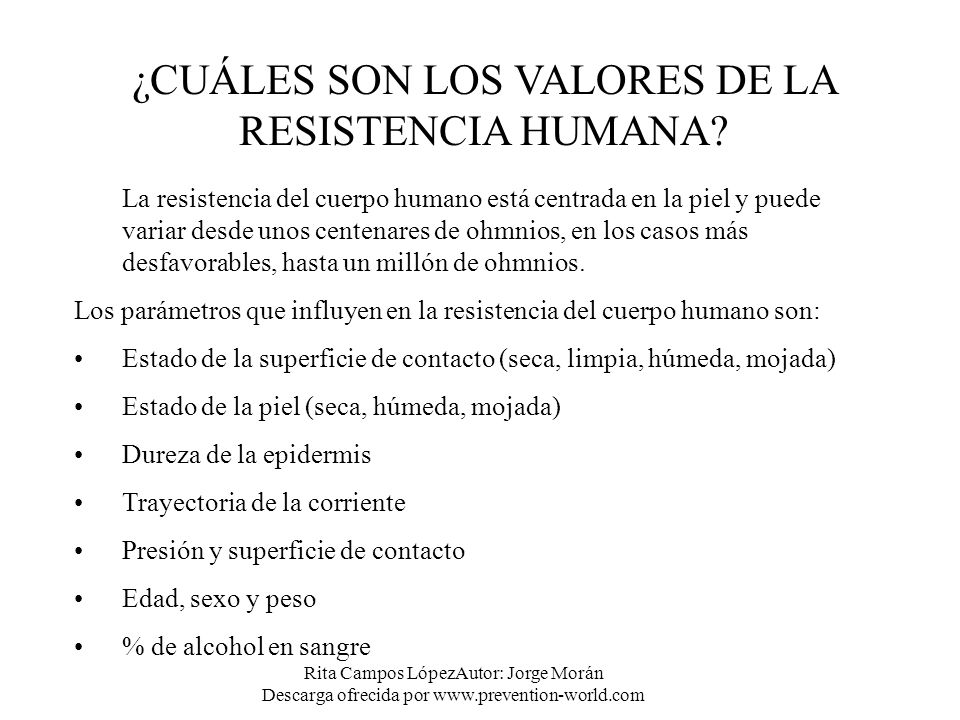 ¿CUÁLES SON LOS VALORES DE LA RESISTENCIA HUMANA?

La resistencia del cuerpo humano está centrada en la piel y puede variar desde unos centenares de ohmnios, en los casos más desfavorables, hasta un millón de ohmnios.

Los parámetros que influyen en la resistencia del cuerpo humano son:

• Estado de la superficie de contacto (seca, limpia, húmeda, mojada)
• Estado de la piel (seca, húmeda, mojada)
• Dureza de la epidermis
• Trayectoria de la corriente
• Presión y superficie de contacto
• Edad, sexo y peso
• % de alcohol en sangre

Rita Campos LópezAutor: Jorge Morán
Descarga ofrecida por www.prevention-world.com